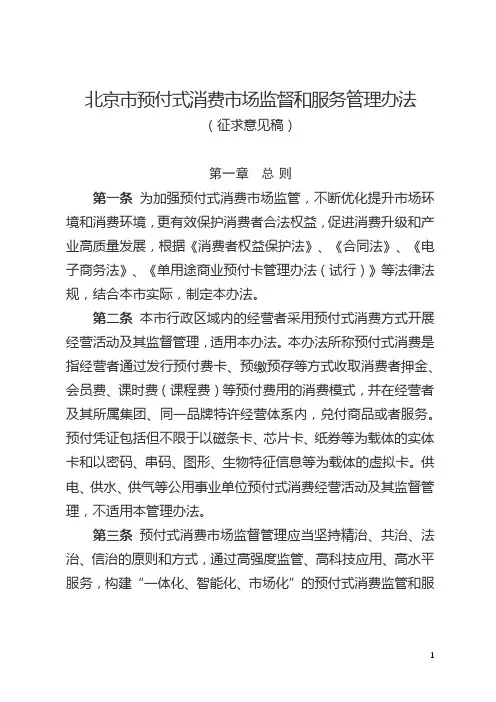 北京市预付式消费市场监督和服务管理办法
（征求意见稿）

第一章　总 则

第一条 为加强预付式消费市场监管，不断优化提升市场环境和消费环境，更有效保护消费者合法权益，促进消费升级和产业高质量发展，根据《消费者权益保护法》、《合同法》、《电子商务法》、《单用途商业预付卡管理办法（试行）》等法律法规，结合本市实际，制定本办法。

第二条 本市行政区域内的经营者采用预付式消费方式开展经营活动及其监督管理，适用本办法。本办法所称预付式消费是指经营者通过发行预付费卡、预缴预存等方式收取消费者押金、会员费、课时费（课程费）等预付费用的消费模式，并在经营者及其所属集团、同一品牌特许经营体系内，兑付商品或者服务。预付凭证包括但不限于以磁条卡、芯片卡、纸券等为载体的实体卡和以密码、串码、图形、生物特征信息等为载体的虚拟卡。供电、供水、供气等公用事业单位预付式消费经营活动及其监督管理，不适用本管理办法。

第三条 预付式消费市场监督管理应当坚持精治、共治、法治、信治的原则和方式，通过高强度监管、高科技应用、高水平服务，构建“一体化、智能化、市场化”的预付式消费监管和服

1